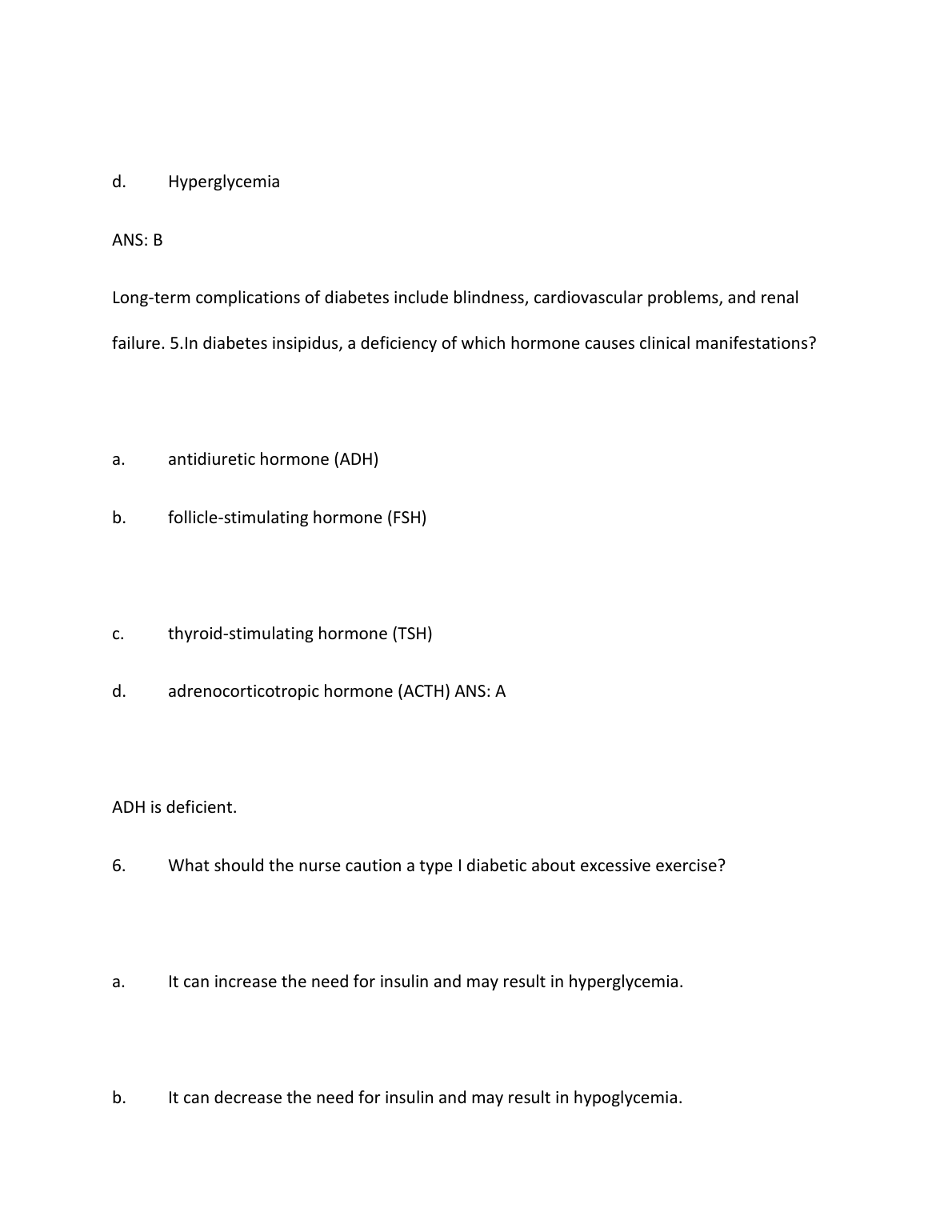 d. Hyperglycemia

ANS: B

Long-term complications of diabetes include blindness, cardiovascular problems, and renal failure. 5.In diabetes insipidus, a deficiency of which hormone causes clinical manifestations?

a. antidiuretic hormone (ADH)

b. follicle-stimulating hormone (FSH)

c. thyroid-stimulating hormone (TSH)

d. adrenocorticotropic hormone (ACTH) ANS: A

ADH is deficient.

6. What should the nurse caution a type I diabetic about excessive exercise?

a. It can increase the need for insulin and may result in hyperglycemia.

b. It can decrease the need for insulin and may result in hypoglycemia.